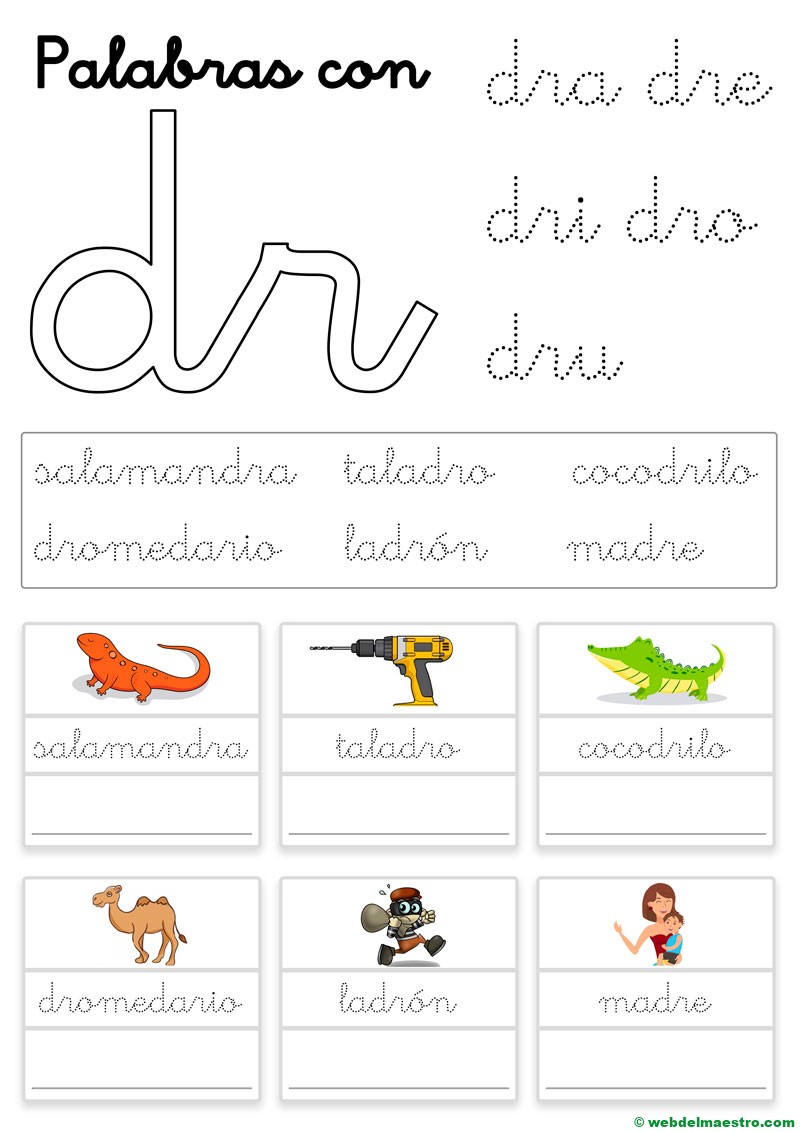 Palabras con

dr

dra dre

dri dro

dru

salamandra taladro cocodrilo

dromedario ladrón madre

salamandra

____

taladro

____

cocodrilo

____

dromedario

____

ladrón

____

madre

____

© webdelmaestro.com